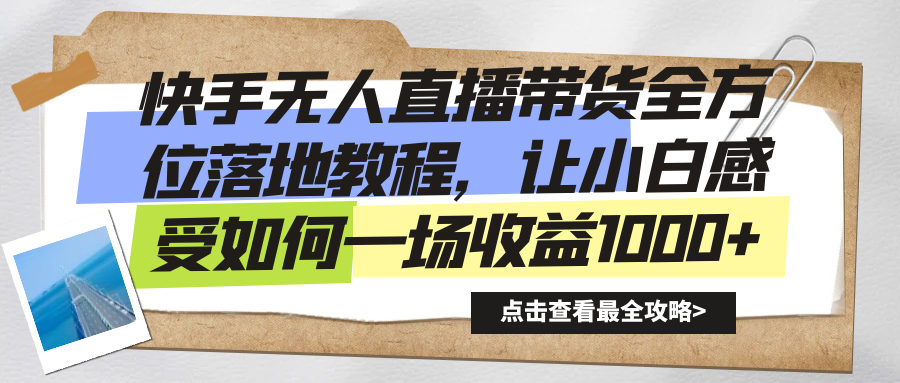 快手无人直播带货全方位落地教程，让小白感受如何一场收益1000+

点击查看最全攻略>